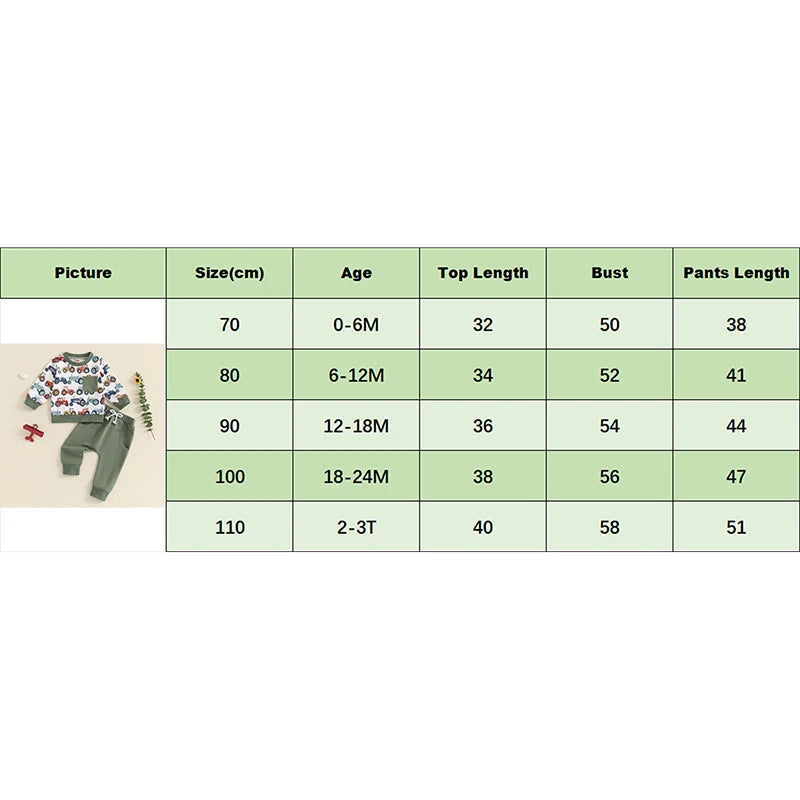 | Picture | Size(cm) | Age | Top Length | Bust | Pants Length |
|---|---|---|---|---|---|
| | 70 | 0-6M | 32 | 50 | 38 |
| | 80 | 6-12M | 34 | 52 | 41 |
| | 90 | 12-18M | 36 | 54 | 44 |
| | 100 | 18-24M | 38 | 56 | 47 |
| | 110 | 2-3T | 40 | 58 | 51 |